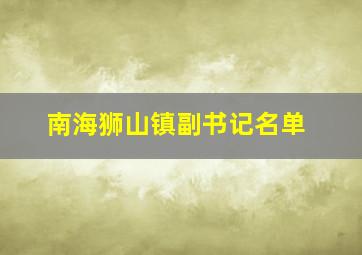 南海狮山镇副书记名单